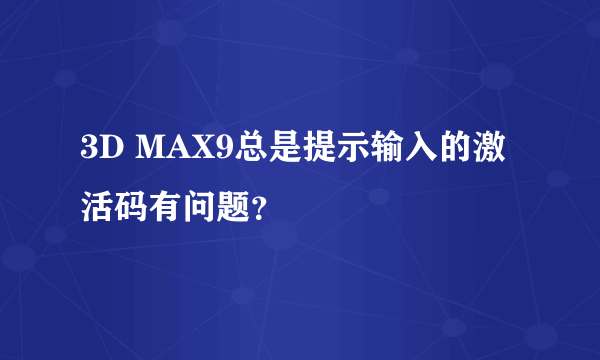 3D MAX9总是提示输入的激活码有问题?